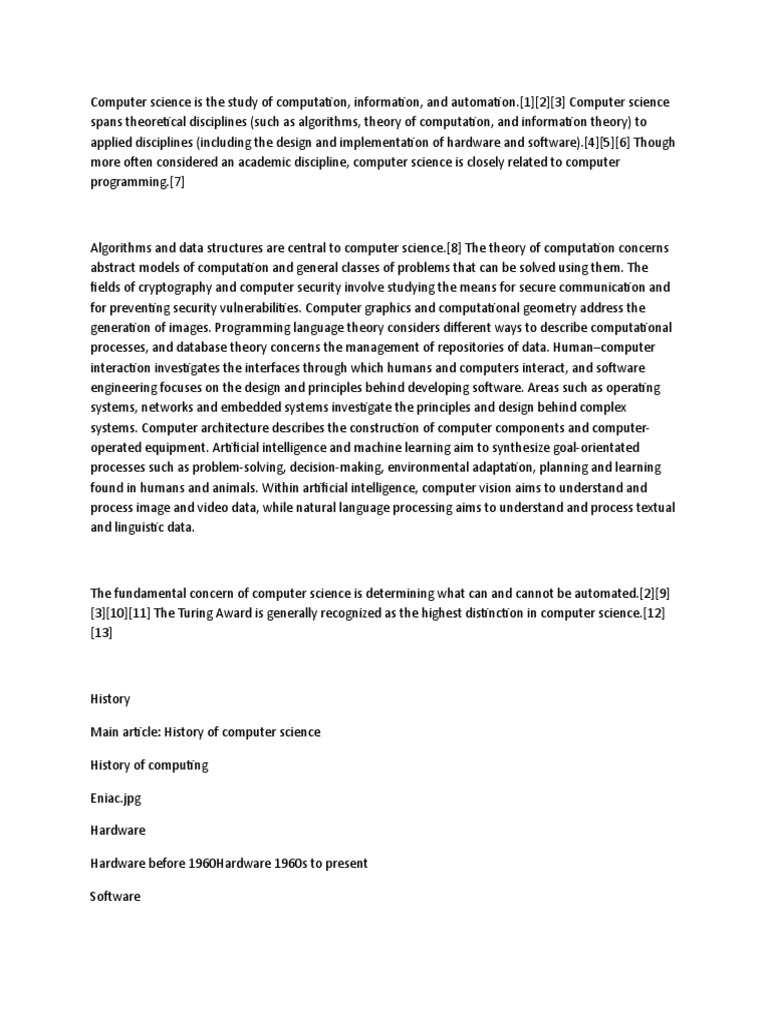 Computer science is the study of computation, information, and automation.[1][2][3] Computer science spans theoretical disciplines (such as algorithms, theory of computation, and information theory) to applied disciplines (including the design and implementation of hardware and software).[4][5][6] Though more often considered an academic discipline, computer science is closely related to computer programming.[7]

Algorithms and data structures are central to computer science.[8] The theory of computation concerns abstract models of computation and general classes of problems that can be solved using them. The fields of cryptography and computer security involve studying the means for secure communication and for preventing security vulnerabilities. Computer graphics and computational geometry address the generation of images. Programming language theory considers different ways to describe computational processes, and database theory concerns the management of repositories of data. Human–computer interaction investigates the interfaces through which humans and computers interact, and software engineering focuses on the design and principles behind developing software. Areas such as operating systems, networks and embedded systems investigate the principles and design behind complex systems. Computer architecture describes the construction of computer components and computer-operated equipment. Artificial intelligence and machine learning aim to synthesize goal-orientated processes such as problem-solving, decision-making, environmental adaptation, planning and learning found in humans and animals. Within artificial intelligence, computer vision aims to understand and process image and video data, while natural language processing aims to understand and process textual and linguistic data.

The fundamental concern of computer science is determining what can and cannot be automated.[2][9][3][10][11] The Turing Award is generally recognized as the highest distinction in computer science.[12][13]

History

Main article: History of computer science

History of computing

Eniac.jpg

Hardware

Hardware before 1960Hardware 1960s to present

Software